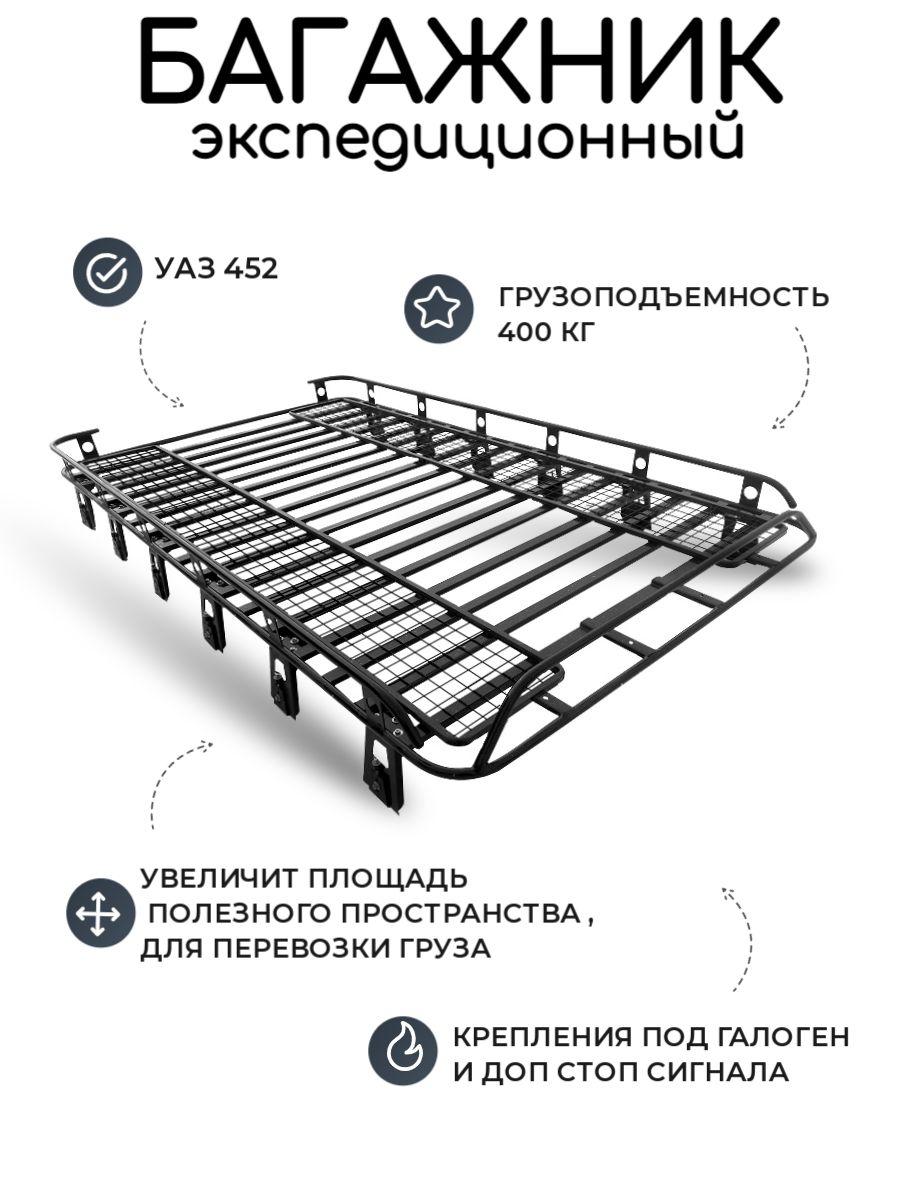 БАГАЖНИК
экспедиционный

УАЗ 452

ГРУЗОПОДЪЕМНОСТЬ
400 КГ

УВЕЛИЧИТ ПЛОЩАДЬ
ПОЛЕЗНОГО ПРОСТРАНСТВА ,
ДЛЯ ПЕРЕВОЗКИ ГРУЗА

КРЕПЛЕНИЯ ПОД ГАЛОГЕН
И ДОП СТОП СИГНАЛА